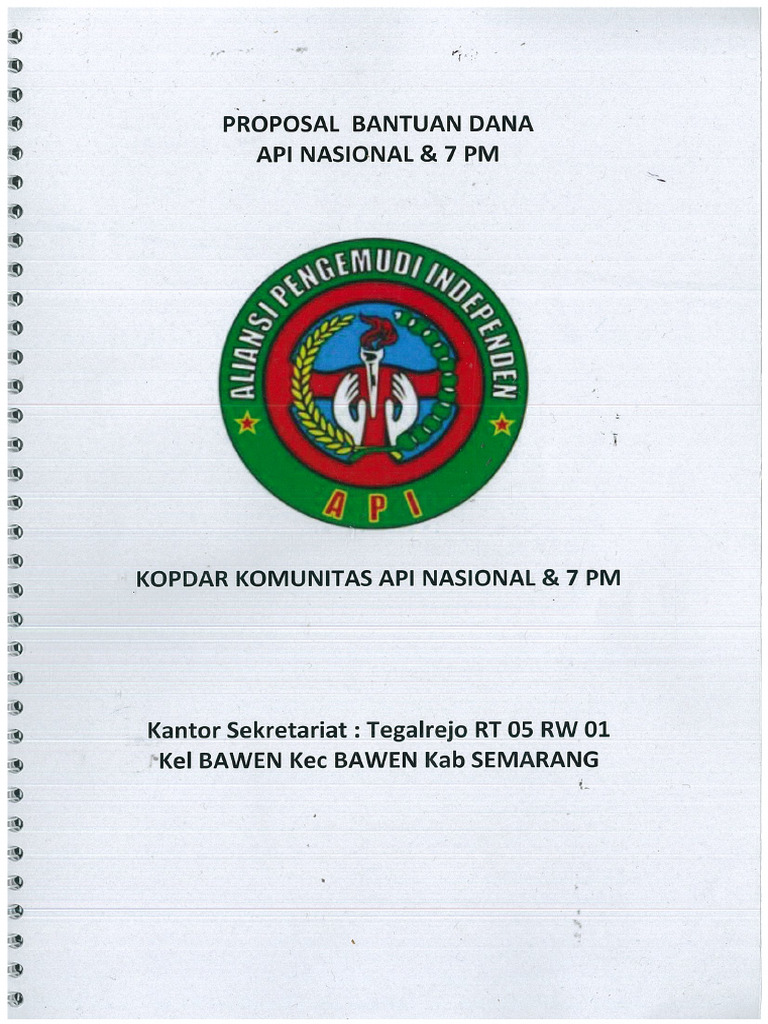 PROPOSAL BANTUAN DANA
API NASIONAL & 7 PM

ALIANSI PENGEMUDI INDEPENDEN
API

KOPDAR KOMUNITAS API NASIONAL & 7 PM

Kantor Sekretariat : Tegalrejo RT 05 RW 01
Kel BAWEN Kec BAWEN Kab SEMARANG